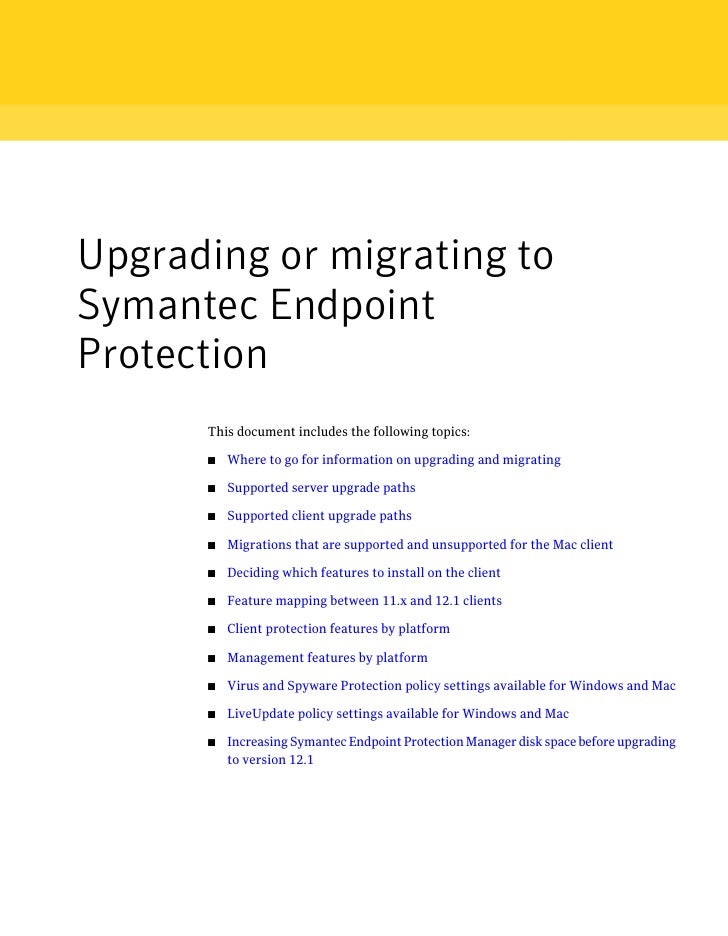 Upgrading or migrating to Symantec Endpoint Protection

This document includes the following topics:

■ Where to go for information on upgrading and migrating

■ Supported server upgrade paths

■ Supported client upgrade paths

■ Migrations that are supported and unsupported for the Mac client

■ Deciding which features to install on the client

■ Feature mapping between 11.x and 12.1 clients

■ Client protection features by platform

■ Management features by platform

■ Virus and Spyware Protection policy settings available for Windows and Mac

■ LiveUpdate policy settings available for Windows and Mac

■ Increasing Symantec Endpoint Protection Manager disk space before upgrading to version 12.1